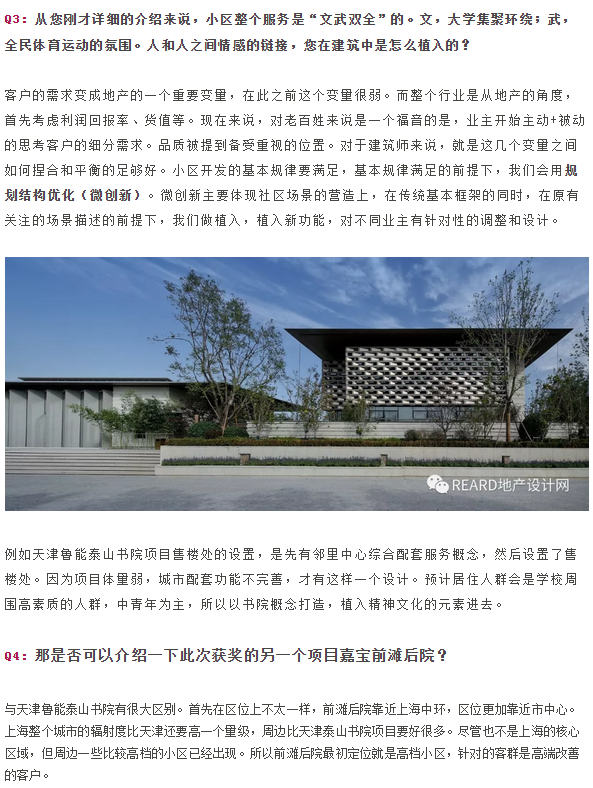 Q3：从您刚才详细的介绍来说，小区整个服务是“文武双全”的。文，大学集聚环绕；武，全民体育运动的氛围。人和人之间情感的链接，您在建筑中是怎么植入的？

客户的需求变成地产的一个重要变量，在此之前这个变量很弱。而整个行业是从地产的角度，首先考虑利润回报率、货值等。现在来说，对老百姓来说是一个福音的是，业主开始主动+被动的思考客户的细分需求。品质被提到备受重视的位置。对于建筑师来说，就是这几个变量之间如何捏合和平衡的足够好。小区开发的基本规律要满足，基本规律满足的前提下，我们会用规划结构优化（微创新）。微创新主要体现社区场景的营造上，在传统基本框架的同时，在原有关注的场景描述的前提下，我们做植入，植入新功能，对不同业主有针对性的调整和设计。

REARD地产设计网

例如天津鲁能泰山书院项目售楼处的设置，是先有邻里中心综合配套服务概念，然后设置了售楼处。因为项目体量弱，城市配套功能不完善，才有这样一个设计。预计居住人群会是学校周围高素质的人群，中青年为主，所以以书院概念打造，植入精神文化的元素进去。

Q4：那是否可以介绍一下此次获奖的另一个项目嘉宝前滩后院？

与天津鲁能泰山书院有很大区别。首先在区位上不太一样，前滩后院靠近上海中环，区位更加靠近市中心。上海整个城市的辐射度比天津还要高一个量级，周边比天津泰山书院项目要好很多。尽管也不是上海的核心区域，但周边一些比较高档的小区已经出现。所以前滩后院最初定位就是高档小区，针对的客群是高端改善的客户。